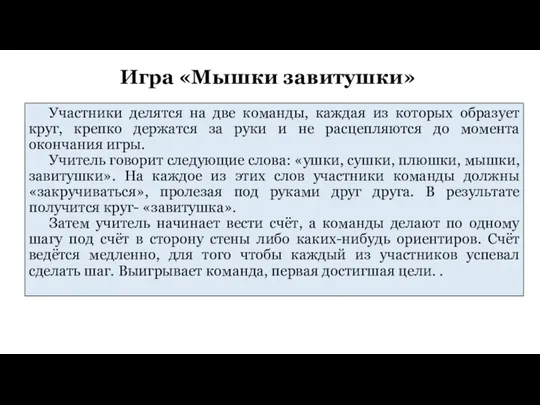 Игра «Мышки завитушки»

Участники делятся на две команды, каждая из которых образует круг, крепко держатся за руки и не расцепляются до момента окончания игры.

Учитель говорит следующие слова: «ушки, сушки, плюшки, мышки, завитушки». На каждое из этих слов участники команды должны «закручиваться», пролезая под руками друг друга. В результате получится круг- «завитушка».

Затем учитель начинает вести счёт, а команды делают по одному шагу под счёт в сторону стены либо каких-нибудь ориентиров. Счёт ведётся медленно, для того чтобы каждый из участников успевал сделать шаг. Выигрывает команда, первая достигшая цели. .